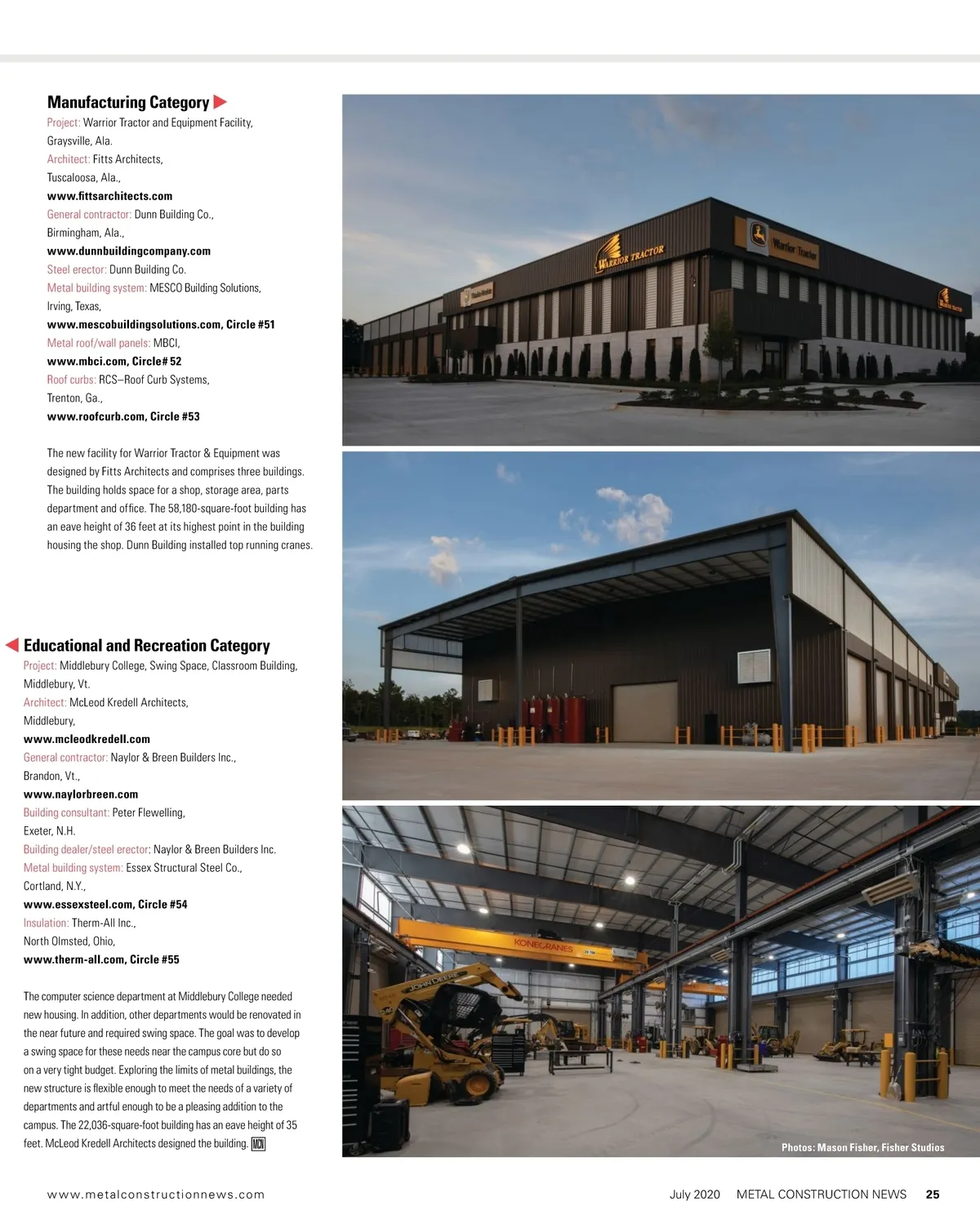 Manufacturing Category

Project: Warrior Tractor and Equipment Facility, Graysville, Ala.
Architect: Fitts Architects, Tuscaloosa, Ala., www.fittsarchitects.com
General contractor: Dunn Building Co., Birmingham, Ala., www.dunnbuildingcompany.com
Steel erector: Dunn Building Co.
Metal building system: MESCO Building Solutions, Irving, Texas, www.mescobuildingsolutions.com, Circle #51
Metal roof/wall panels: MBCI, www.mbci.com, Circle# 52
Roof curbs: RCS–Roof Curb Systems, Trenton, Ga., www.roofcurb.com, Circle #53

The new facility for Warrior Tractor & Equipment was designed by Fitts Architects and comprises three buildings. The building holds space for a shop, storage area, parts department and office. The 58,180-square-foot building has an eave height of 36 feet at its highest point in the building housing the shop. Dunn Building installed top running cranes.

Educational and Recreation Category

Project: Middlebury College, Swing Space, Classroom Building, Middlebury, Vt.
Architect: McLeod Kredell Architects, Middlebury, www.mcleodkredell.com
General contractor: Naylor & Breen Builders Inc., Brandon, Vt., www.naylorbreen.com
Building consultant: Peter Flewelling, Exeter, N.H.
Building dealer/steel erector: Naylor & Breen Builders Inc.
Metal building system: Essex Structural Steel Co., Cortland, N.Y., www.essexsteel.com, Circle #54
Insulation: Therm-All Inc., North Olmsted, Ohio, www.therm-all.com, Circle #55

The computer science department at Middlebury College needed new housing. In addition, other departments would be renovated in the near future and required swing space. The goal was to develop a swing space for these needs near the campus core but do so on a very tight budget. Exploring the limits of metal buildings, the new structure is flexible enough to meet the needs of a variety of departments and artful enough to be a pleasing addition to the campus. The 22,036-square-foot building has an eave height of 35 feet. McLeod Kredell Architects designed the building. MCN

WARRIOR TRACTOR
Warrior Tractor
KONECRANES
JOHN DEERE

Photos: Mason Fisher, Fisher Studios

www.metalconstructionnews.com

July 2020 METAL CONSTRUCTION NEWS 25